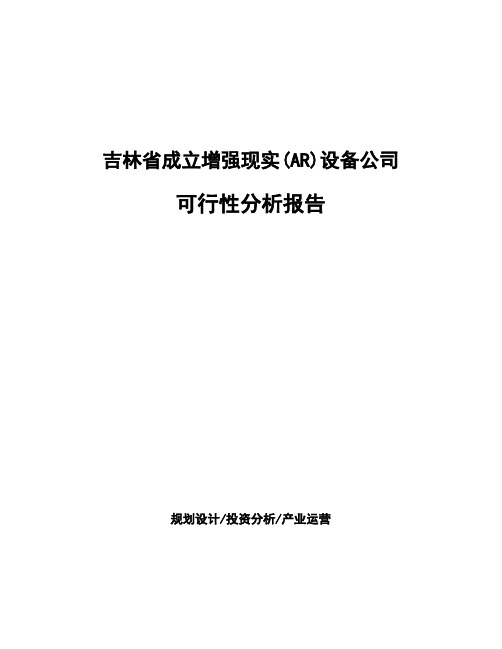 吉林省成立增强现实(AR)设备公司

可行性分析报告

规划设计/投资分析/产业运营